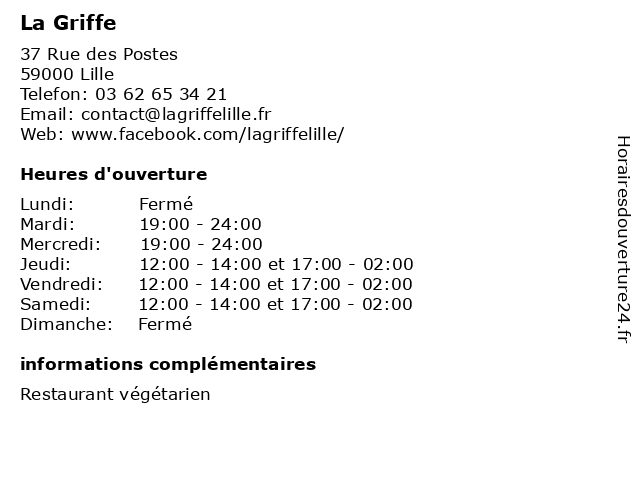 La Griffe

37 Rue des Postes
59000 Lille
Telefon: 03 62 65 34 21
Email: contact@lagriffelille.fr
Web: www.facebook.com/lagriffelille/

Heures d'ouverture

| | |
|---|---|
| Lundi: | Fermé |
| Mardi: | 19:00 - 24:00 |
| Mercredi: | 19:00 - 24:00 |
| Jeudi: | 12:00 - 14:00 et 17:00 - 02:00 |
| Vendredi: | 12:00 - 14:00 et 17:00 - 02:00 |
| Samedi: | 12:00 - 14:00 et 17:00 - 02:00 |
| Dimanche: | Fermé |

informations complémentaires

Restaurant végétarien

Horairesdouverture24.fr